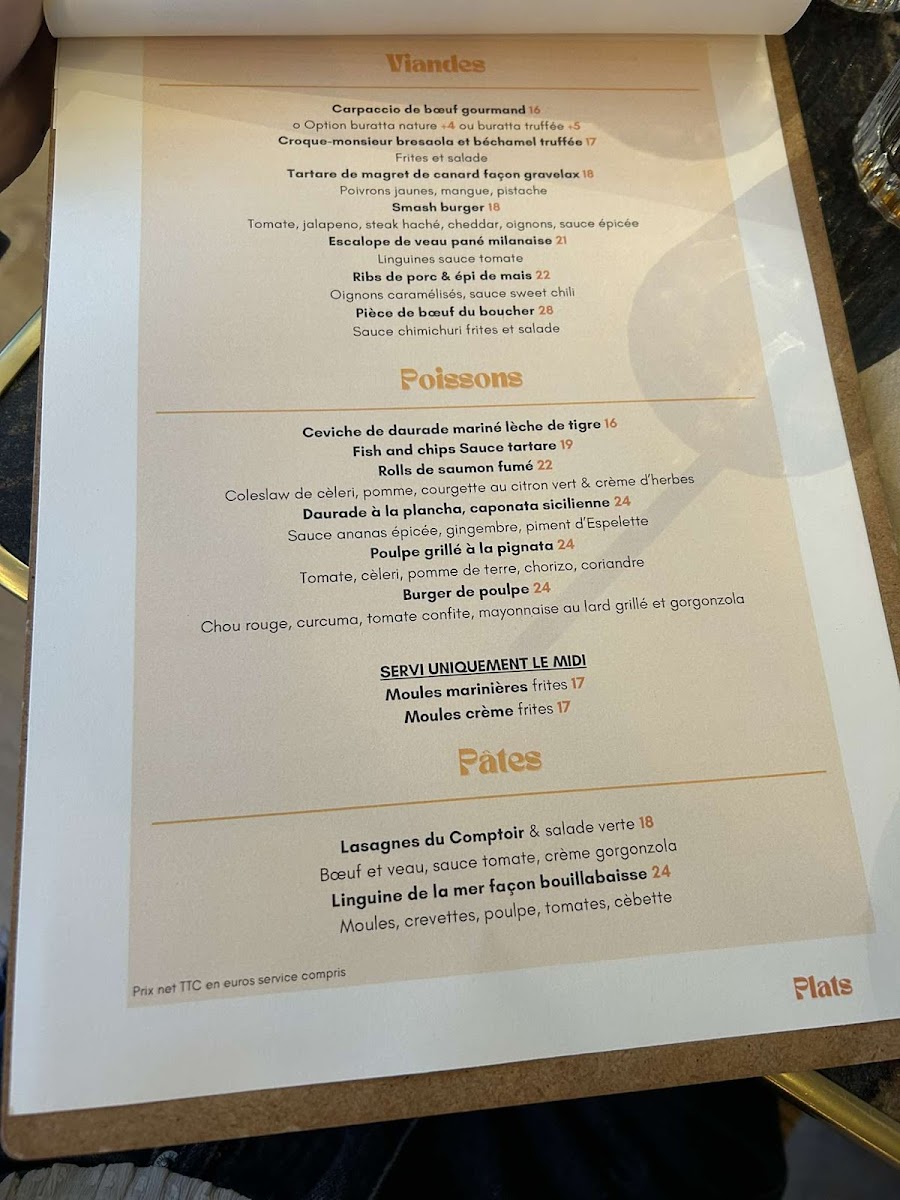 Viandes

Carpaccio de bœuf gourmand 16
o Option buratta nature +4 ou buratta truffée +5
Croque-monsieur bresaola et béchamel truffée 17
Frites et salade
Tartare de magret de canard façon gravelax 18
Poivrons jaunes, mangue, pistache
Smash burger 18
Tomate, jalapeno, steak haché, cheddar, oignons, sauce épicée
Escalope de veau pané milanaise 21
Linguines sauce tomate
Ribs de porc & épi de mais 22
Oignons caramélisés, sauce sweet chili
Pièce de bœuf du boucher 28
Sauce chimichuri frites et salade

Poissons

Ceviche de daurade mariné lèche de tigre 16
Fish and chips Sauce tartare 19
Rolls de saumon fumé 22
Coleslaw de cèleri, pomme, courgette au citron vert & crème d'herbes
Daurade à la plancha, caponata sicilienne 24
Sauce ananas épicée, gingembre, piment d'Espelette
Poulpe grillé à la pignata 24
Tomate, cèleri, pomme de terre, chorizo, coriandre
Burger de poulpe 24
Chou rouge, curcuma, tomate confite, mayonnaise au lard grillé et gorgonzola

SERVI UNIQUEMENT LE MIDI
Moules marinières frites 17
Moules crème frites 17

Pâtes

Lasagnes du Comptoir & salade verte 18
Bœuf et veau, sauce tomate, crème gorgonzola
Linguine de la mer façon bouillabaisse 24
Moules, crevettes, poulpe, tomates, cèbette

Prix net TTC en euros service compris

Plats